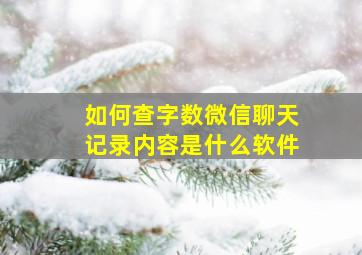 如何查字数微信聊天记录内容是什么软件